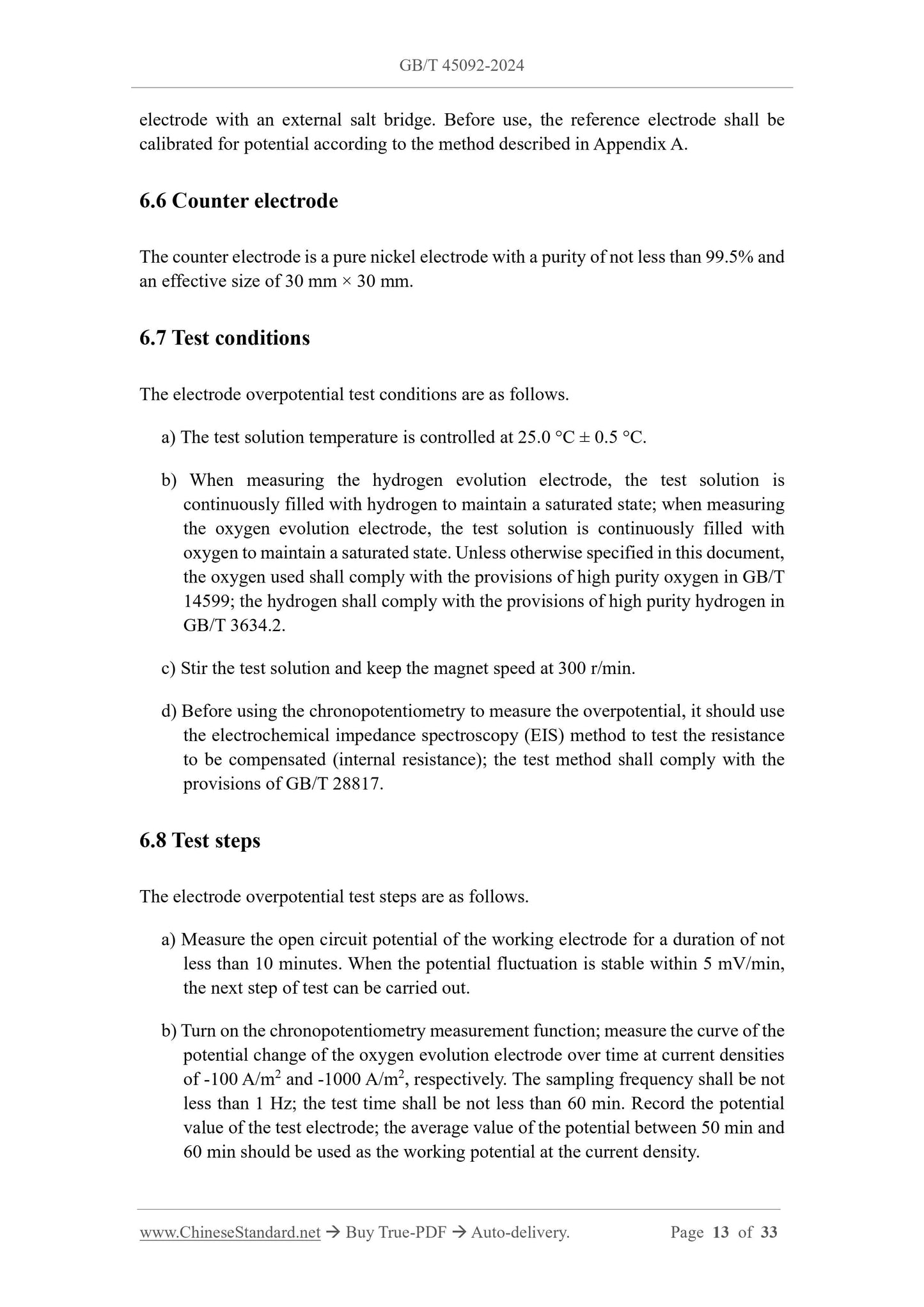 GB/T 45092-2024

electrode with an external salt bridge. Before use, the reference electrode shall be calibrated for potential according to the method described in Appendix A.

6.6 Counter electrode

The counter electrode is a pure nickel electrode with a purity of not less than 99.5% and an effective size of 30 mm × 30 mm.

6.7 Test conditions

The electrode overpotential test conditions are as follows.

a) The test solution temperature is controlled at 25.0 °C ± 0.5 °C.

b) When measuring the hydrogen evolution electrode, the test solution is continuously filled with hydrogen to maintain a saturated state; when measuring the oxygen evolution electrode, the test solution is continuously filled with oxygen to maintain a saturated state. Unless otherwise specified in this document, the oxygen used shall comply with the provisions of high purity oxygen in GB/T 14599; the hydrogen shall comply with the provisions of high purity hydrogen in GB/T 3634.2.

c) Stir the test solution and keep the magnet speed at 300 r/min.

d) Before using the chronopotentiometry to measure the overpotential, it should use the electrochemical impedance spectroscopy (EIS) method to test the resistance to be compensated (internal resistance); the test method shall comply with the provisions of GB/T 28817.

6.8 Test steps

The electrode overpotential test steps are as follows.

a) Measure the open circuit potential of the working electrode for a duration of not less than 10 minutes. When the potential fluctuation is stable within 5 mV/min, the next step of test can be carried out.

b) Turn on the chronopotentiometry measurement function; measure the curve of the potential change of the oxygen evolution electrode over time at current densities of -100 A/m$^2$ and -1000 A/m$^2$, respectively. The sampling frequency shall be not less than 1 Hz; the test time shall be not less than 60 min. Record the potential value of the test electrode; the average value of the potential between 50 min and 60 min should be used as the working potential at the current density.

www.ChineseStandard.net → Buy True-PDF → Auto-delivery. Page 13 of 33